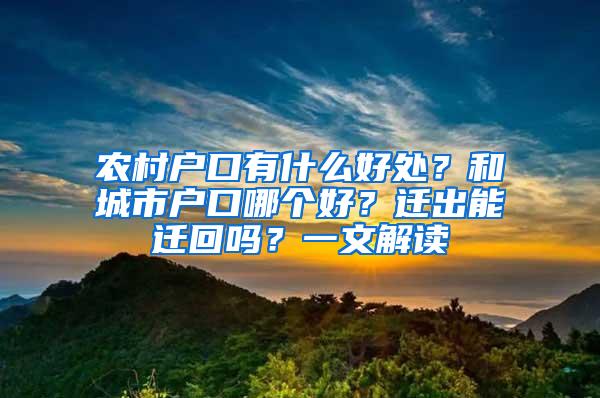 农村户口有什么好处？和城市户口哪个好？迁出能迁回吗？一文解读